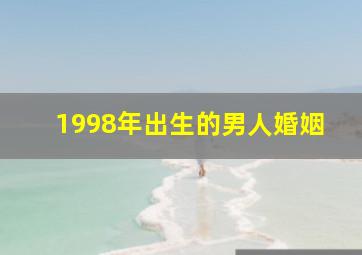 1998年出生的男人婚姻